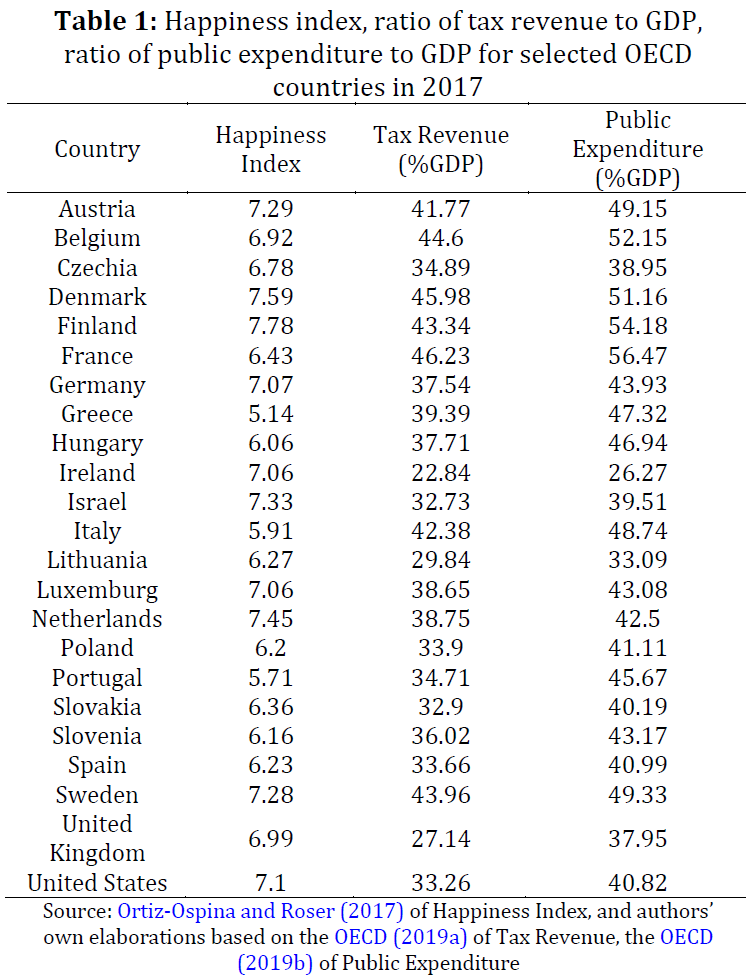 **Table 1:** Happiness index, ratio of tax revenue to GDP, ratio of public expenditure to GDP for selected OECD countries in 2017

| Country | Happiness Index | Tax Revenue (%GDP) | Public Expenditure (%GDP) |
|---|---|---|---|
| Austria | 7.29 | 41.77 | 49.15 |
| Belgium | 6.92 | 44.6 | 52.15 |
| Czechia | 6.78 | 34.89 | 38.95 |
| Denmark | 7.59 | 45.98 | 51.16 |
| Finland | 7.78 | 43.34 | 54.18 |
| France | 6.43 | 46.23 | 56.47 |
| Germany | 7.07 | 37.54 | 43.93 |
| Greece | 5.14 | 39.39 | 47.32 |
| Hungary | 6.06 | 37.71 | 46.94 |
| Ireland | 7.06 | 22.84 | 26.27 |
| Israel | 7.33 | 32.73 | 39.51 |
| Italy | 5.91 | 42.38 | 48.74 |
| Lithuania | 6.27 | 29.84 | 33.09 |
| Luxemburg | 7.06 | 38.65 | 43.08 |
| Netherlands | 7.45 | 38.75 | 42.5 |
| Poland | 6.2 | 33.9 | 41.11 |
| Portugal | 5.71 | 34.71 | 45.67 |
| Slovakia | 6.36 | 32.9 | 40.19 |
| Slovenia | 6.16 | 36.02 | 43.17 |
| Spain | 6.23 | 33.66 | 40.99 |
| Sweden | 7.28 | 43.96 | 49.33 |
| United Kingdom | 6.99 | 27.14 | 37.95 |
| United States | 7.1 | 33.26 | 40.82 |

Source: Ortiz-Ospina and Roser (2017) of Happiness Index, and authors' own elaborations based on the OECD (2019a) of Tax Revenue, the OECD (2019b) of Public Expenditure